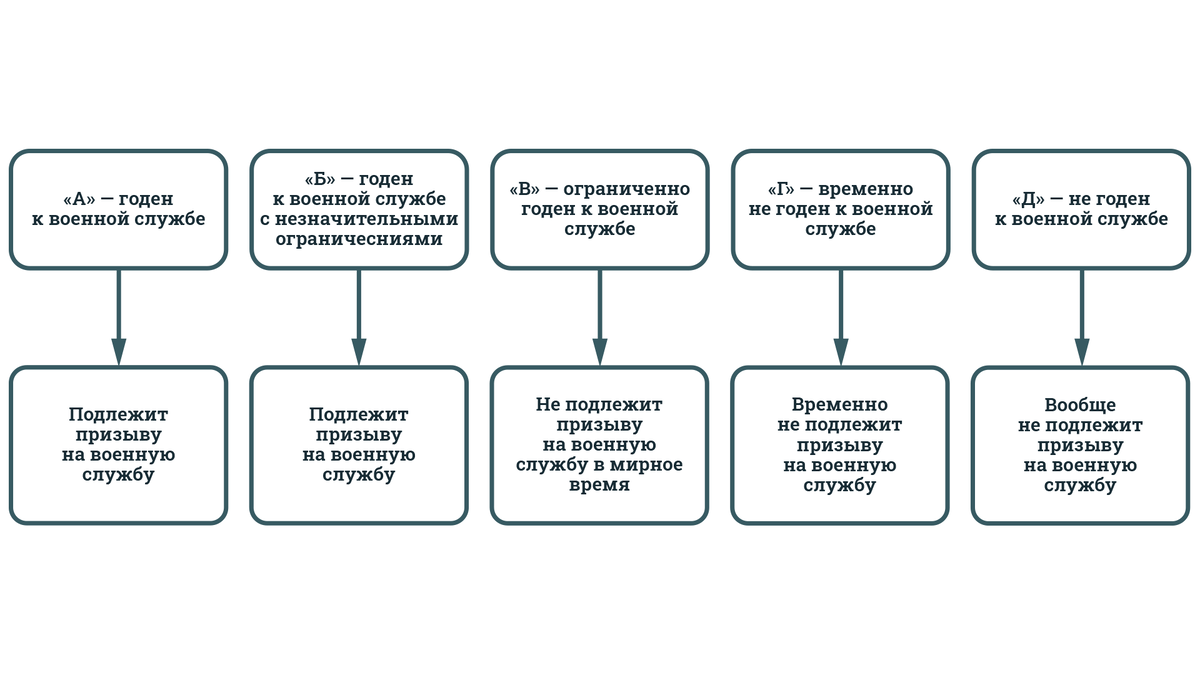 «А» — годен к военной службе

«Б» — годен к военной службе с незначительными ограничесниями

«В» — ограниченно годен к военной службе

«Г» — временно не годен к военной службе

«Д» — не годен к военной службе

Подлежит призыву на военную службу

Подлежит призыву на военную службу

Не подлежит призыву на военную службу в мирное время

Временно не подлежит призыву на военную службу

Вообще не подлежит призыву на военную службу